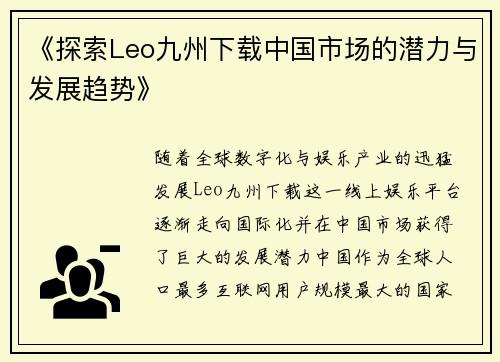 《探索Leo九州下载中国市场的潜力与发展趋势》

随着全球数字化与娱乐产业的迅猛发展Leo九州下载这一线上娱乐平台逐渐走向国际化并在中国市场获得了巨大的发展潜力中国作为全球人口最多互联网用户规模最大的国家